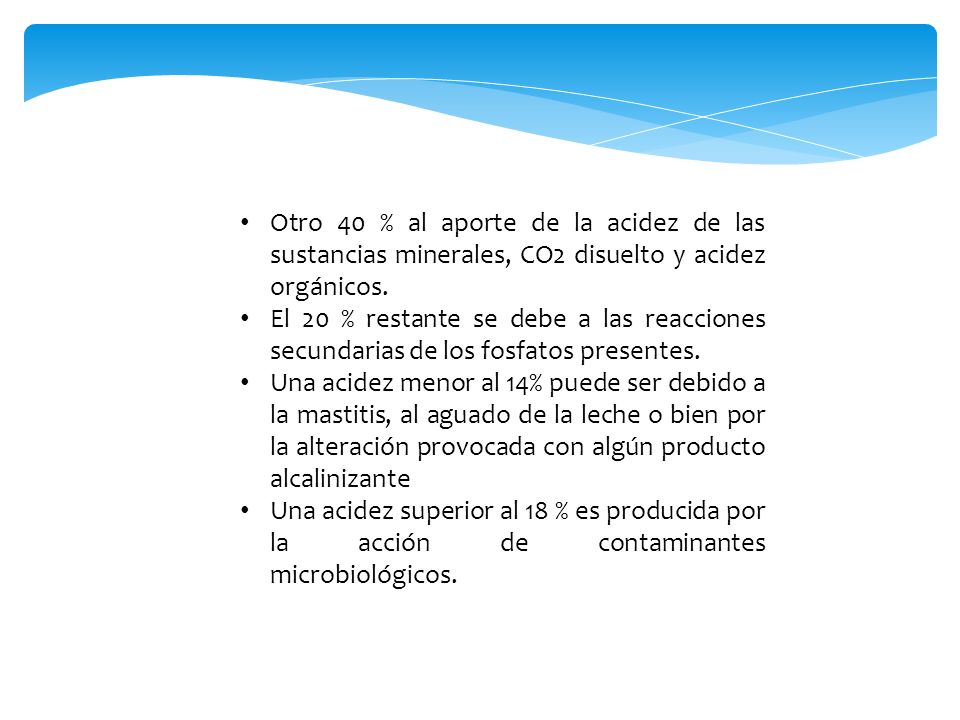 • Otro 40 % al aporte de la acidez de las sustancias minerales, CO2 disuelto y acidez orgánicos.
• El 20 % restante se debe a las reacciones secundarias de los fosfatos presentes.
• Una acidez menor al 14% puede ser debido a la mastitis, al aguado de la leche o bien por la alteración provocada con algún producto alcalinizante
• Una acidez superior al 18 % es producida por la acción de contaminantes microbiológicos.